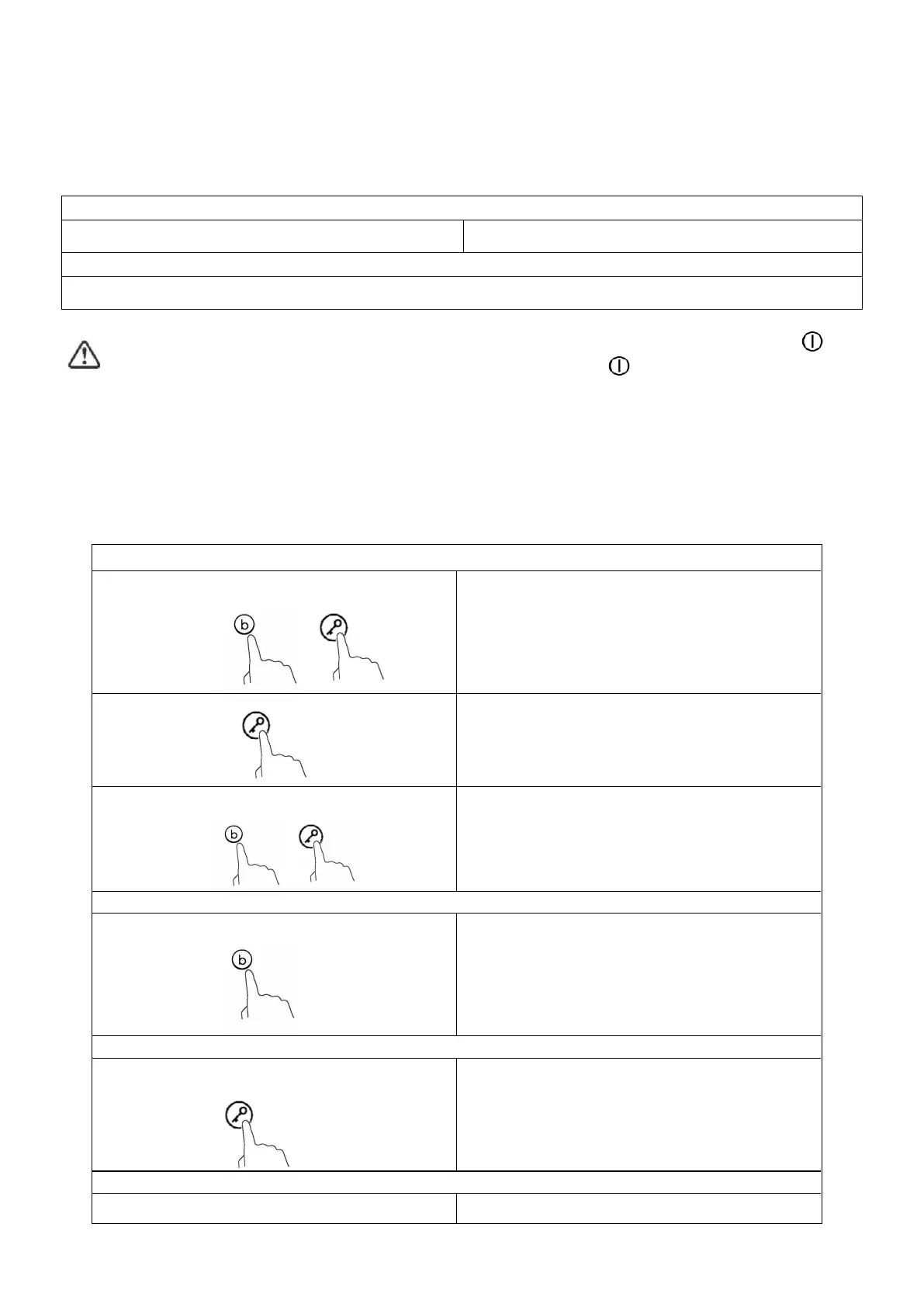 b
b
b